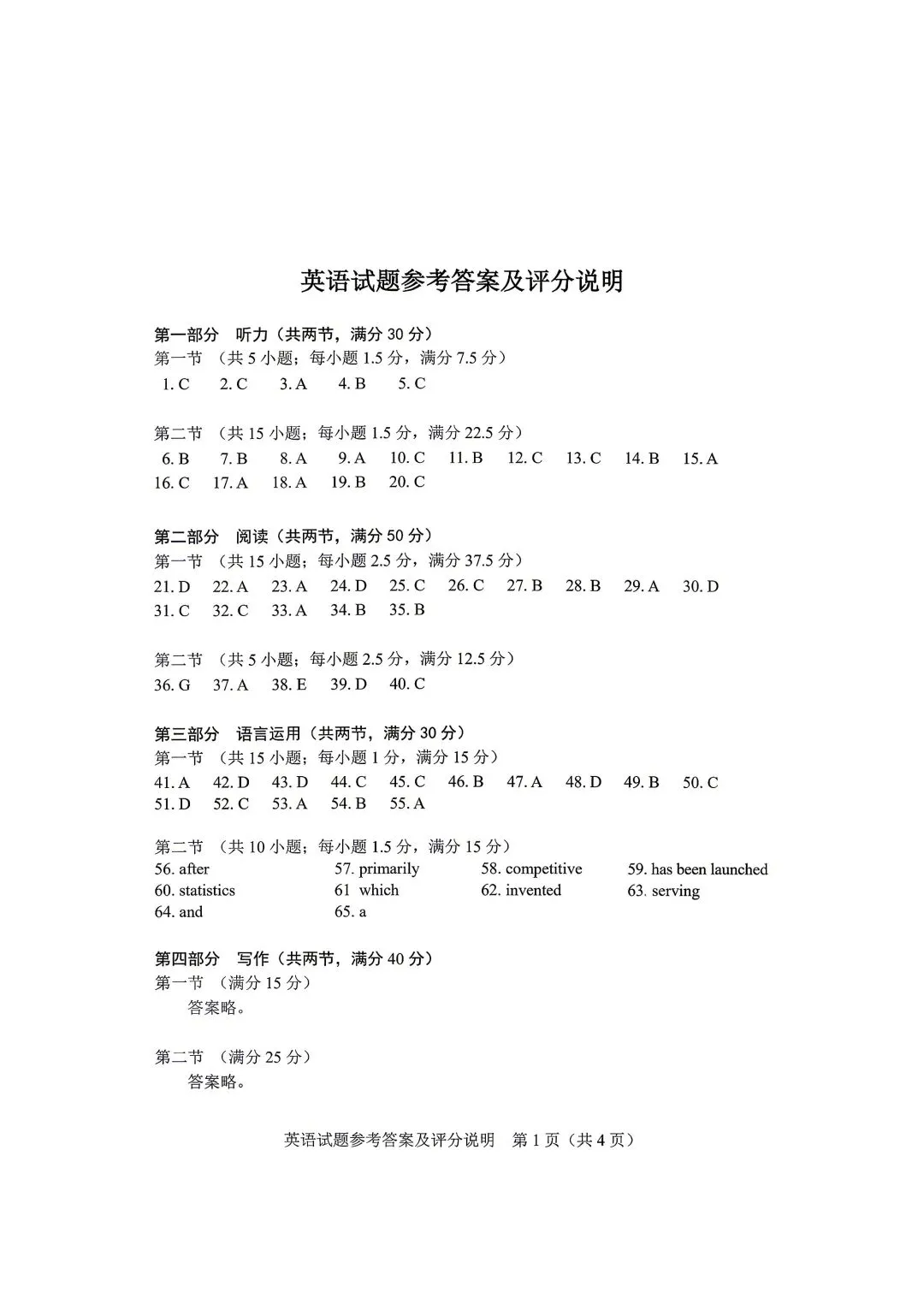 英语试题参考答案及评分说明

第一部分　听力（共两节，满分 30 分）
第一节　（共 5 小题；每小题 1.5 分，满分 7.5 分）
1. C　2. C　3. A　4. B　5. C

第二节　（共 15 小题；每小题 1.5 分，满分 22.5 分）
6. B　7. B　8. A　9. A　10. C　11. B　12. C　13. C　14. B　15. A
16. C　17. A　18. A　19. B　20. C

第二部分　阅读（共两节，满分 50 分）
第一节　（共 15 小题；每小题 2.5 分，满分 37.5 分）
21. D　22. A　23. A　24. D　25. C　26. C　27. B　28. B　29. A　30. D
31. C　32. C　33. A　34. B　35. B

第二节　（共 5 小题；每小题 2.5 分，满分 12.5 分）
36. G　37. A　38. E　39. D　40. C

第三部分　语言运用（共两节，满分 30 分）
第一节　（共 15 小题；每小题 1 分，满分 15 分）
41. A　42. D　43. D　44. C　45. C　46. B　47. A　48. D　49. B　50. C
51. D　52. C　53. A　54. B　55. A

第二节　（共 10 小题；每小题 1.5 分，满分 15 分）
56. after　57. primarily　58. competitive　59. has been launched
60. statistics　61 which　62. invented　63. serving
64. and　65. a

第四部分　写作（共两节，满分 40 分）
第一节　（满分 15 分）
答案略。

第二节　（满分 25 分）
答案略。

英语试题参考答案及评分说明　第 1 页（共 4 页）